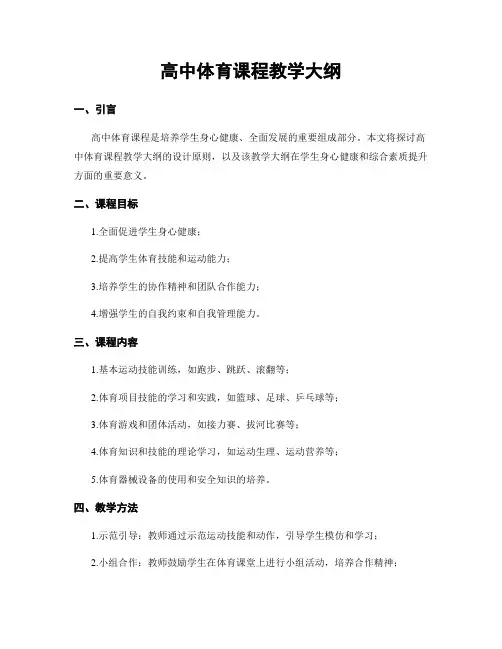 高中体育课程教学大纲

一、引言

高中体育课程是培养学生身心健康、全面发展的重要组成部分。本文将探讨高中体育课程教学大纲的设计原则，以及该教学大纲在学生身心健康和综合素质提升方面的重要意义。

二、课程目标

1.全面促进学生身心健康；

2.提高学生体育技能和运动能力；

3.培养学生的协作精神和团队合作能力；

4.增强学生的自我约束和自我管理能力。

三、课程内容

1.基本运动技能训练，如跑步、跳跃、滚翻等；

2.体育项目技能的学习和实践，如篮球、足球、乒乓球等；

3.体育游戏和团体活动，如接力赛、拔河比赛等；

4.体育知识和技能的理论学习，如运动生理、运动营养等；

5.体育器械设备的使用和安全知识的培养。

四、教学方法

1.示范引导：教师通过示范运动技能和动作，引导学生模仿和学习；

2.小组合作：教师鼓励学生在体育课堂上进行小组活动，培养合作精神；